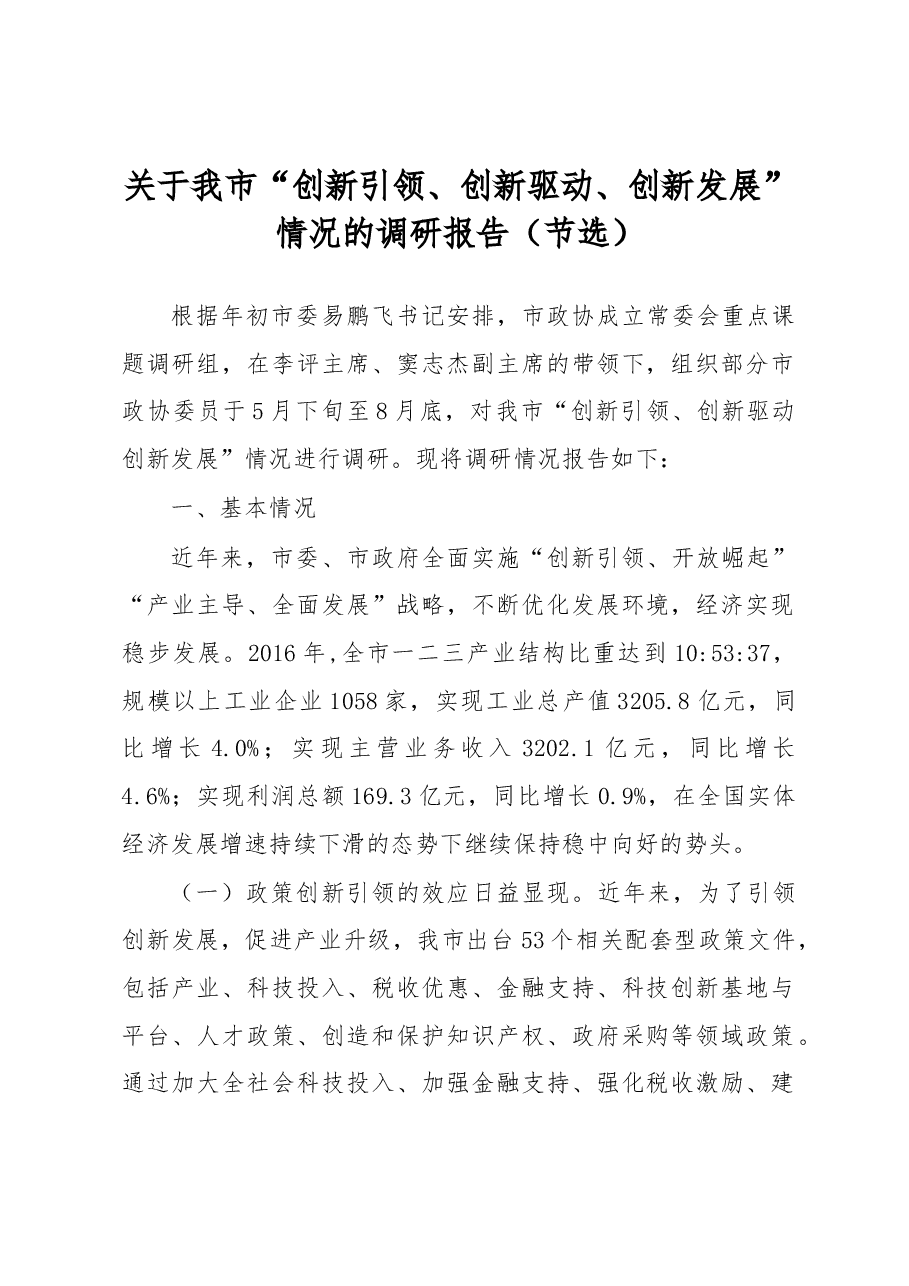 关于我市“创新引领、创新驱动、创新发展”
情况的调研报告（节选）

根据年初市委易鹏飞书记安排，市政协成立常委会重点课题调研组，在李评主席、窦志杰副主席的带领下，组织部分市政协委员于5月下旬至8月底，对我市“创新引领、创新驱动创新发展”情况进行调研。现将调研情况报告如下：

一、基本情况

近年来，市委、市政府全面实施“创新引领、开放崛起”“产业主导、全面发展”战略，不断优化发展环境，经济实现稳步发展。2016年,全市一二三产业结构比重达到10:53:37，规模以上工业企业1058家，实现工业总产值3205.8亿元，同比增长4.0%；实现主营业务收入3202.1亿元，同比增长4.6%；实现利润总额169.3亿元，同比增长0.9%，在全国实体经济发展增速持续下滑的态势下继续保持稳中向好的势头。

（一）政策创新引领的效应日益显现。近年来，为了引领创新发展，促进产业升级，我市出台53个相关配套型政策文件，包括产业、科技投入、税收优惠、金融支持、科技创新基地与平台、人才政策、创造和保护知识产权、政府采购等领域政策。通过加大全社会科技投入、加强金融支持、强化税收激励、建